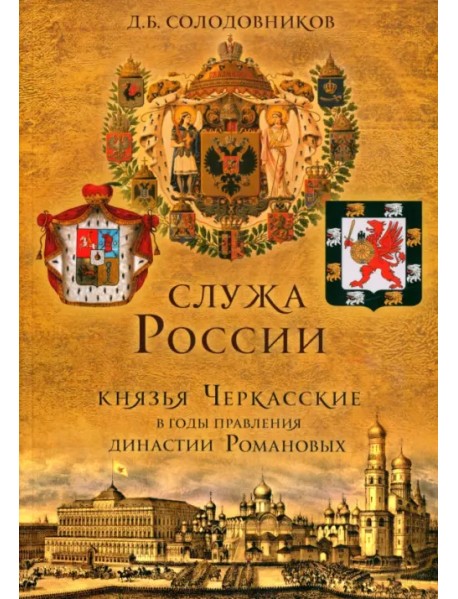 Д.Б. СОЛОДОВНИКОВ

СЛУЖА
РОССИИ

КНЯЗЬЯ ЧЕРКАССКИЕ
В ГОДЫ ПРАВЛЕНИЯ
ДИНАСТИИ РОМАНОВЫХ